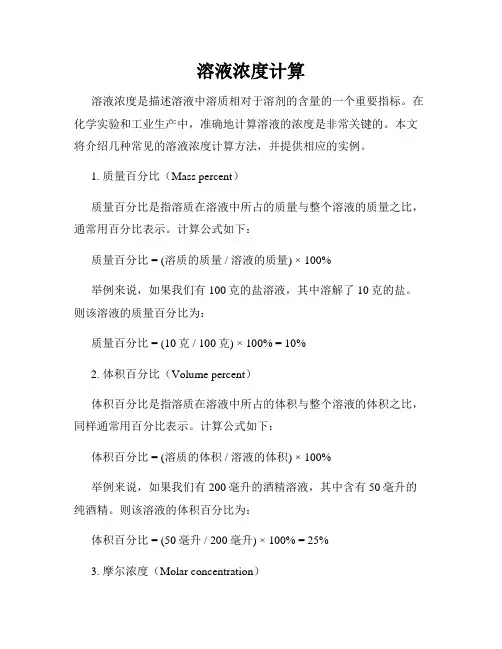 溶液浓度计算

溶液浓度是描述溶液中溶质相对于溶剂的含量的一个重要指标。在化学实验和工业生产中，准确地计算溶液的浓度是非常关键的。本文将介绍几种常见的溶液浓度计算方法，并提供相应的实例。

1. 质量百分比（Mass percent）

质量百分比是指溶质在溶液中所占的质量与整个溶液的质量之比，通常用百分比表示。计算公式如下：

质量百分比 = (溶质的质量 / 溶液的质量) × 100%

举例来说，如果我们有 100 克的盐溶液，其中溶解了 10 克的盐。则该溶液的质量百分比为：

质量百分比 = (10 克 / 100 克) × 100% = 10%

2. 体积百分比（Volume percent）

体积百分比是指溶质在溶液中所占的体积与整个溶液的体积之比，同样通常用百分比表示。计算公式如下：

体积百分比 = (溶质的体积 / 溶液的体积) × 100%

举例来说，如果我们有 200 毫升的酒精溶液，其中含有 50 毫升的纯酒精。则该溶液的体积百分比为：

体积百分比 = (50 毫升 / 200 毫升) × 100% = 25%

3. 摩尔浓度（Molar concentration）